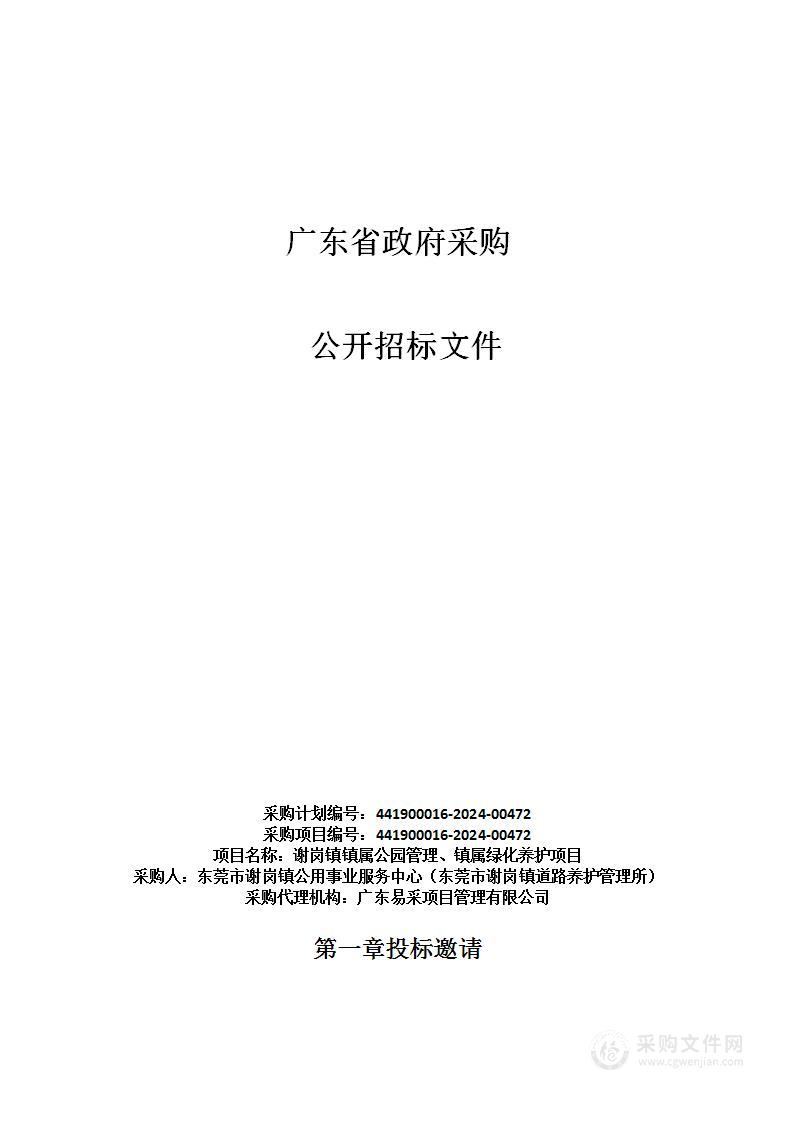 广东省政府采购

公开招标文件

采购计划编号：441900016-2024-00472
采购项目编号：441900016-2024-00472
项目名称：谢岗镇镇属公园管理、镇属绿化养护项目
采购人：东莞市谢岗镇公用事业服务中心（东莞市谢岗镇道路养护管理所）
采购代理机构：广东易采项目管理有限公司

第一章投标邀请

采购文件网
www.cgwenjian.com